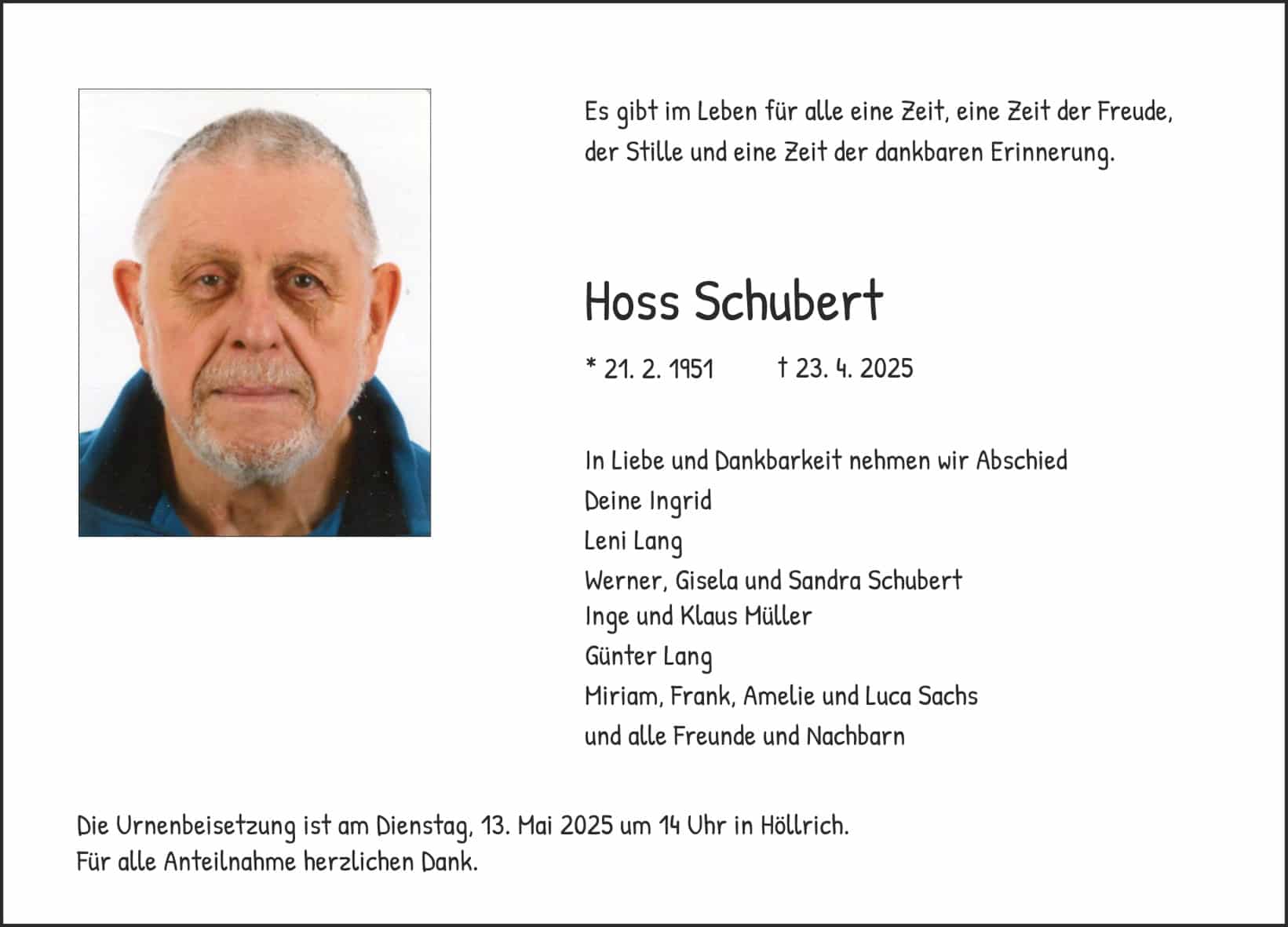 Es gibt im Leben für alle eine Zeit, eine Zeit der Freude, der Stille und eine Zeit der dankbaren Erinnerung.

Hoss Schubert

* 21. 2. 1951 † 23. 4. 2025

In Liebe und Dankbarkeit nehmen wir Abschied
Deine Ingrid
Leni Lang
Werner, Gisela und Sandra Schubert
Inge und Klaus Müller
Günter Lang
Miriam, Frank, Amelie und Luca Sachs
und alle Freunde und Nachbarn

Die Urnenbeisetzung ist am Dienstag, 13. Mai 2025 um 14 Uhr in Höllrich.
Für alle Anteilnahme herzlichen Dank.